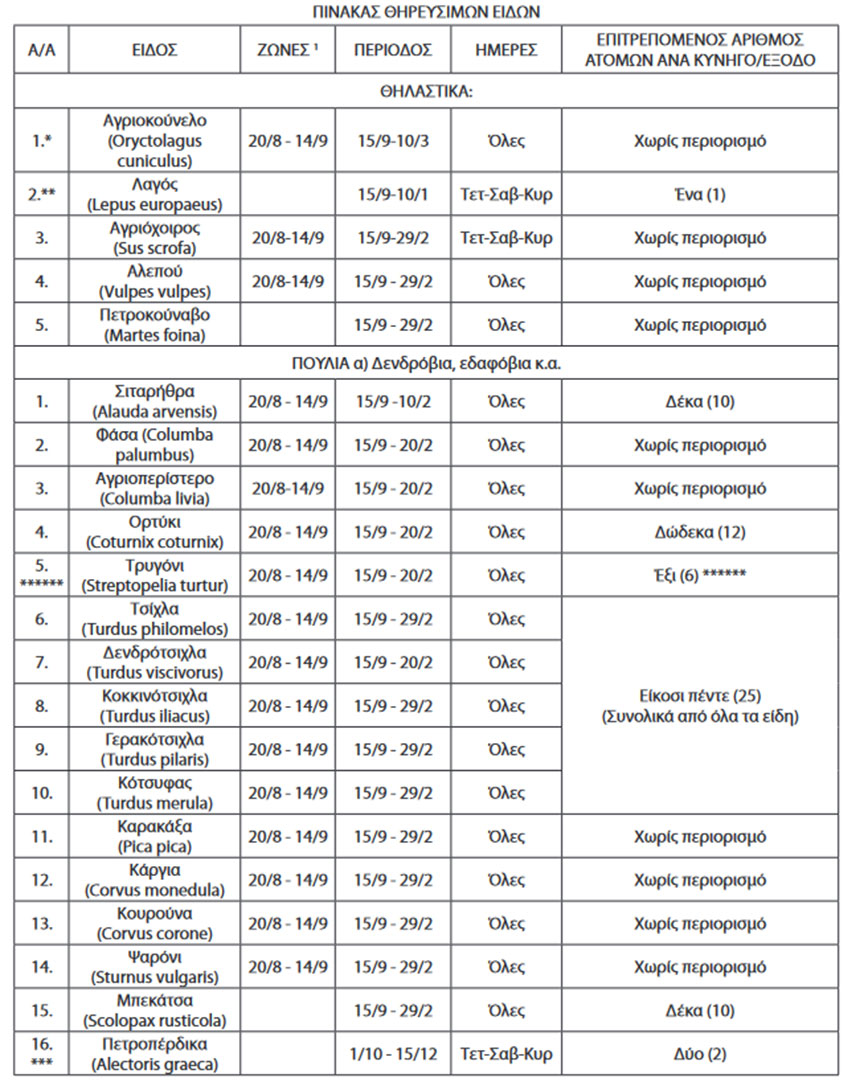 ΠΙΝΑΚΑΣ ΘΗΡΕΥΣΙΜΩΝ ΕΙΔΩΝ

| Α/Α | ΕΙΔΟΣ | ΖΩΝΕΣ ¹ | ΠΕΡΙΟΔΟΣ | ΗΜΕΡΕΣ | ΕΠΙΤΡΕΠΟΜΕΝΟΣ ΑΡΙΘΜΟΣ ΑΤΟΜΩΝ ΑΝΑ ΚΥΝΗΓΟ/ΕΞΟΔΟ |
|---|---|---|---|---|---|
| ΘΗΛΑΣΤΙΚΑ: | | | | | |
| 1.* | Αγριοκούνελο (Oryctolagus cuniculus) | 20/8 - 14/9 | 15/9-10/3 | Όλες | Χωρίς περιορισμό |
| 2.** | Λαγός (Lepus europaeus) | | 15/9-10/1 | Τετ-Σαβ-Κυρ | Ένα (1) |
| 3. | Αγριόχοιρος (Sus scrofa) | 20/8-14/9 | 15/9-29/2 | Τετ-Σαβ-Κυρ | Χωρίς περιορισμό |
| 4. | Αλεπού (Vulpes vulpes) | 20/8-14/9 | 15/9 - 29/2 | Όλες | Χωρίς περιορισμό |
| 5. | Πετροκούναβο (Martes foina) | | 15/9 - 29/2 | Όλες | Χωρίς περιορισμό |
| ΠΟΥΛΙΑ α) Δενδρόβια, εδαφόβια κ.α. | | | | | |
| 1. | Σιταρήθρα (Alauda arvensis) | 20/8 - 14/9 | 15/9 -10/2 | Όλες | Δέκα (10) |
| 2. | Φάσα (Columba palumbus) | 20/8 - 14/9 | 15/9 - 20/2 | Όλες | Χωρίς περιορισμό |
| 3. | Αγριοπερίστερο (Columba livia) | 20/8-14/9 | 15/9 - 20/2 | Όλες | Χωρίς περιορισμό |
| 4. | Ορτύκι (Coturnix coturnix) | 20/8 - 14/9 | 15/9 - 20/2 | Όλες | Δώδεκα (12) |
| 5. ****** | Τρυγόνι (Streptopelia turtur) | 20/8 - 14/9 | 15/9 - 20/2 | Όλες | Έξι (6) ****** |
| 6. | Τσίχλα (Turdus philomelos) | 20/8 - 14/9 | 15/9 - 29/2 | Όλες | Είκοσι πέντε (25) (Συνολικά από όλα τα είδη) |
| 7. | Δενδρότσιχλα (Turdus viscivorus) | 20/8 - 14/9 | 15/9 - 20/2 | Όλες | |
| 8. | Κοκκινότσιχλα (Turdus iliacus) | 20/8 - 14/9 | 15/9 - 29/2 | Όλες | |
| 9. | Γερακότσιχλα (Turdus pilaris) | 20/8 - 14/9 | 15/9 - 29/2 | Όλες | |
| 10. | Κότσυφας (Turdus merula) | 20/8 - 14/9 | 15/9 - 29/2 | Όλες | |
| 11. | Καρακάξα (Pica pica) | 20/8 - 14/9 | 15/9 - 29/2 | Όλες | Χωρίς περιορισμό |
| 12. | Κάργια (Corvus monedula) | 20/8 - 14/9 | 15/9 - 29/2 | Όλες | Χωρίς περιορισμό |
| 13. | Κουρούνα (Corvus corone) | 20/8 - 14/9 | 15/9 - 29/2 | Όλες | Χωρίς περιορισμό |
| 14. | Ψαρόνι (Sturnus vulgaris) | 20/8 - 14/9 | 15/9 - 29/2 | Όλες | Χωρίς περιορισμό |
| 15. | Μπεκάτσα (Scolopax rusticola) | | 15/9 - 29/2 | Όλες | Δέκα (10) |
| 16. *** | Πετροπέρδικα (Alectoris graeca) | | 1/10 - 15/12 | Τετ-Σαβ-Κυρ | Δύο (2) |